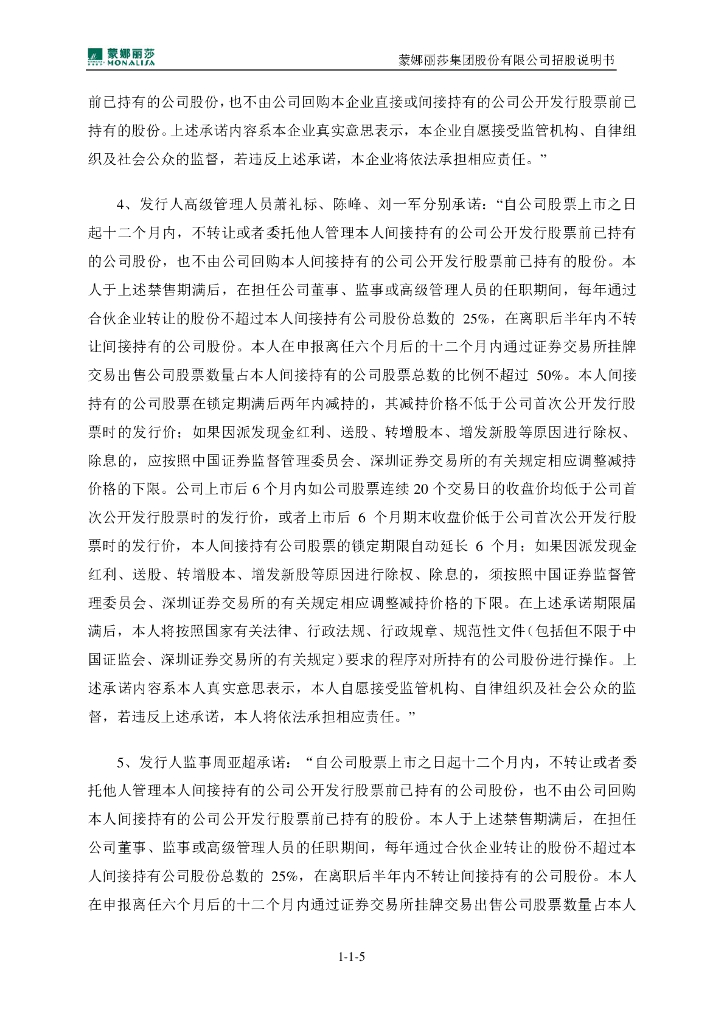 蒙娜丽莎 MONALISA

蒙娜丽莎集团股份有限公司招股说明书

前已持有的公司股份，也不由公司回购本企业直接或间接持有的公司公开发行股票前已持有的股份。上述承诺内容系本企业真实意思表示，本企业自愿接受监管机构、自律组织及社会公众的监督，若违反上述承诺，本企业将依法承担相应责任。”

4、发行人高级管理人员萧礼标、陈峰、刘一军分别承诺：“自公司股票上市之日起十二个月内，不转让或者委托他人管理本人间接持有的公司公开发行股票前已持有的公司股份，也不由公司回购本人间接持有的公司公开发行股票前已持有的股份。本人于上述禁售期满后，在担任公司董事、监事或高级管理人员的任职期间，每年通过合伙企业转让的股份不超过本人间接持有公司股份总数的 25%，在离职后半年内不转让间接持有的公司股份。本人在申报离任六个月后的十二个月内通过证券交易所挂牌交易出售公司股票数量占本人间接持有的公司股票总数的比例不超过 50%。本人间接持有的公司股票在锁定期满后两年内减持的，其减持价格不低于公司首次公开发行股票时的发行价；如果因派发现金红利、送股、转增股本、增发新股等原因进行除权、除息的，应按照中国证券监督管理委员会、深圳证券交易所的有关规定相应调整减持价格的下限。公司上市后 6 个月内如公司股票连续 20 个交易日的收盘价均低于公司首次公开发行股票时的发行价，或者上市后 6 个月期末收盘价低于公司首次公开发行股票时的发行价，本人间接持有公司股票的锁定期限自动延长 6 个月；如果因派发现金红利、送股、转增股本、增发新股等原因进行除权、除息的，须按照中国证券监督管理委员会、深圳证券交易所的有关规定相应调整减持价格的下限。在上述承诺期限届满后，本人将按照国家有关法律、行政法规、行政规章、规范性文件（包括但不限于中国证监会、深圳证券交易所的有关规定）要求的程序对所持有的公司股份进行操作。上述承诺内容系本人真实意思表示，本人自愿接受监管机构、自律组织及社会公众的监督，若违反上述承诺，本人将依法承担相应责任。”

5、发行人监事周亚超承诺：“自公司股票上市之日起十二个月内，不转让或者委托他人管理本人间接持有的公司公开发行股票前已持有的公司股份，也不由公司回购本人间接持有的公司公开发行股票前已持有的股份。本人于上述禁售期满后，在担任公司董事、监事或高级管理人员的任职期间，每年通过合伙企业转让的股份不超过本人间接持有公司股份总数的 25%，在离职后半年内不转让间接持有的公司股份。本人在申报离任六个月后的十二个月内通过证券交易所挂牌交易出售公司股票数量占本人

1-1-5